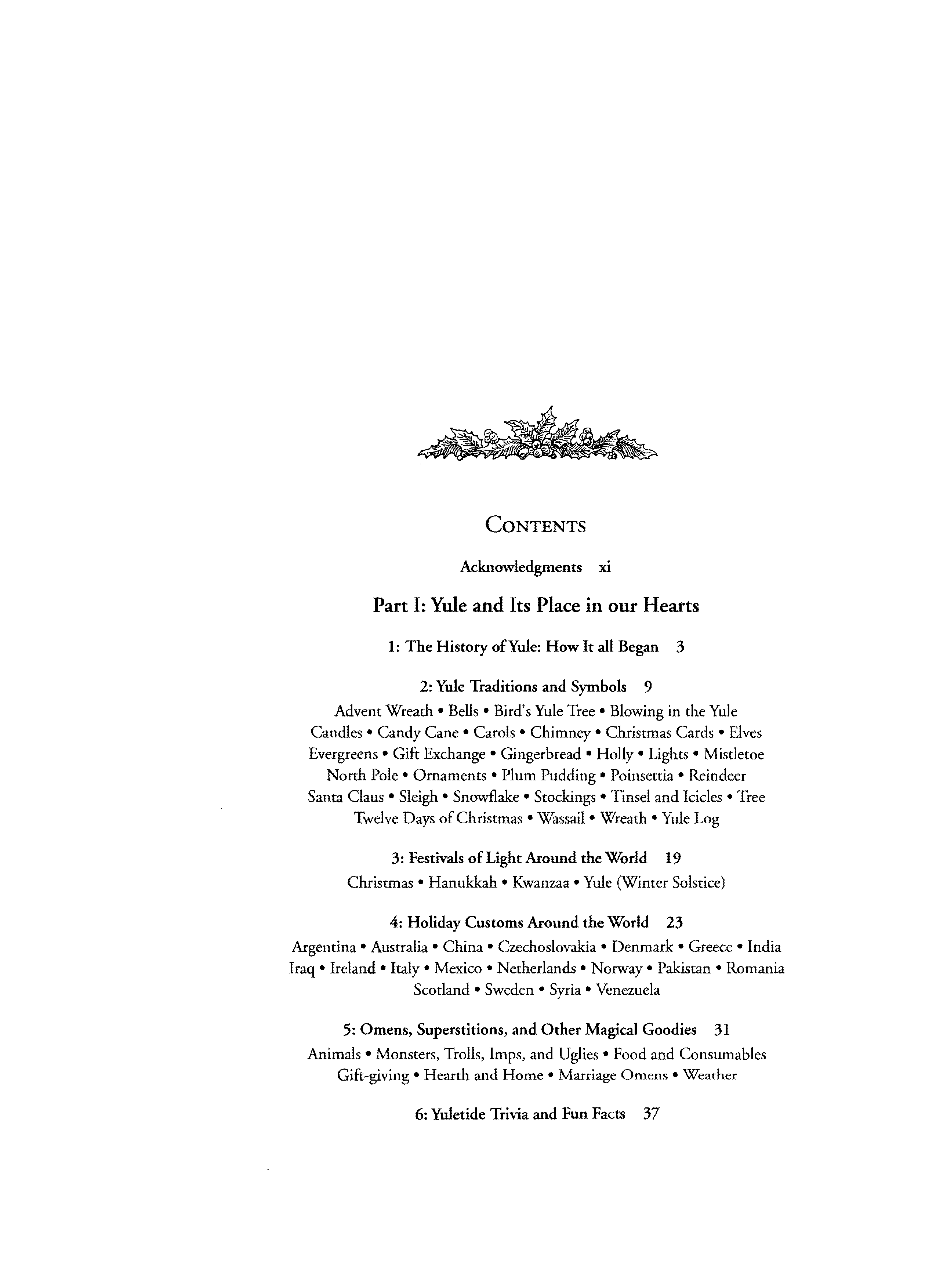 CONTENTS

Acknowledgments xi

Part I: Yule and Its Place in our Hearts

1: The History of Yule: How It all Began 3

2: Yule Traditions and Symbols 9

Advent Wreath • Bells • Bird's Yule Tree • Blowing in the Yule Candles • Candy Cane • Carols • Chimney • Christmas Cards • Elves Evergreens • Gift Exchange • Gingerbread • Holly • Lights • Mistletoe North Pole • Ornaments • Plum Pudding • Poinsettia • Reindeer Santa Claus • Sleigh • Snowflake • Stockings • Tinsel and Icicles • Tree Twelve Days of Christmas • Wassail • Wreath • Yule Log

3: Festivals of Light Around the World 19

Christmas • Hanukkah • Kwanzaa • Yule (Winter Solstice)

4: Holiday Customs Around the World 23

Argentina • Australia • China • Czechoslovakia • Denmark • Greece • India Iraq • Ireland • Italy • Mexico • Netherlands • Norway • Pakistan • Romania Scotland • Sweden • Syria • Venezuela

5: Omens, Superstitions, and Other Magical Goodies 31

Animals • Monsters, Trolls, Imps, and Uglies • Food and Consumables Gift-giving • Hearth and Home • Marriage Omens • Weather

6: Yuletide Trivia and Fun Facts 37